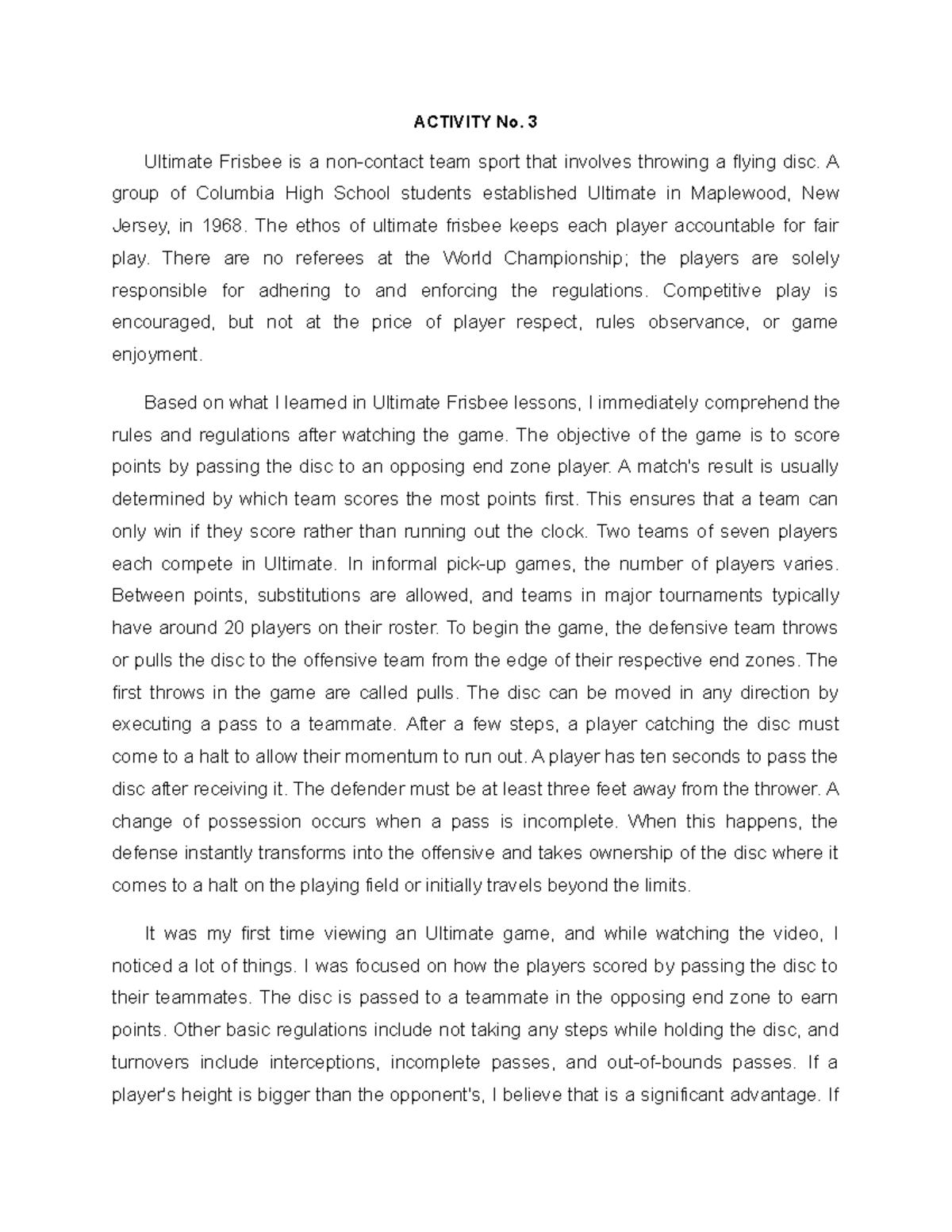 ACTIVITY No. 3

Ultimate Frisbee is a non-contact team sport that involves throwing a flying disc. A group of Columbia High School students established Ultimate in Maplewood, New Jersey, in 1968. The ethos of ultimate frisbee keeps each player accountable for fair play. There are no referees at the World Championship; the players are solely responsible for adhering to and enforcing the regulations. Competitive play is encouraged, but not at the price of player respect, rules observance, or game enjoyment.

Based on what I learned in Ultimate Frisbee lessons, I immediately comprehend the rules and regulations after watching the game. The objective of the game is to score points by passing the disc to an opposing end zone player. A match's result is usually determined by which team scores the most points first. This ensures that a team can only win if they score rather than running out the clock. Two teams of seven players each compete in Ultimate. In informal pick-up games, the number of players varies. Between points, substitutions are allowed, and teams in major tournaments typically have around 20 players on their roster. To begin the game, the defensive team throws or pulls the disc to the offensive team from the edge of their respective end zones. The first throws in the game are called pulls. The disc can be moved in any direction by executing a pass to a teammate. After a few steps, a player catching the disc must come to a halt to allow their momentum to run out. A player has ten seconds to pass the disc after receiving it. The defender must be at least three feet away from the thrower. A change of possession occurs when a pass is incomplete. When this happens, the defense instantly transforms into the offensive and takes ownership of the disc where it comes to a halt on the playing field or initially travels beyond the limits.

It was my first time viewing an Ultimate game, and while watching the video, I noticed a lot of things. I was focused on how the players scored by passing the disc to their teammates. The disc is passed to a teammate in the opposing end zone to earn points. Other basic regulations include not taking any steps while holding the disc, and turnovers include interceptions, incomplete passes, and out-of-bounds passes. If a player's height is bigger than the opponent's, I believe that is a significant advantage. If